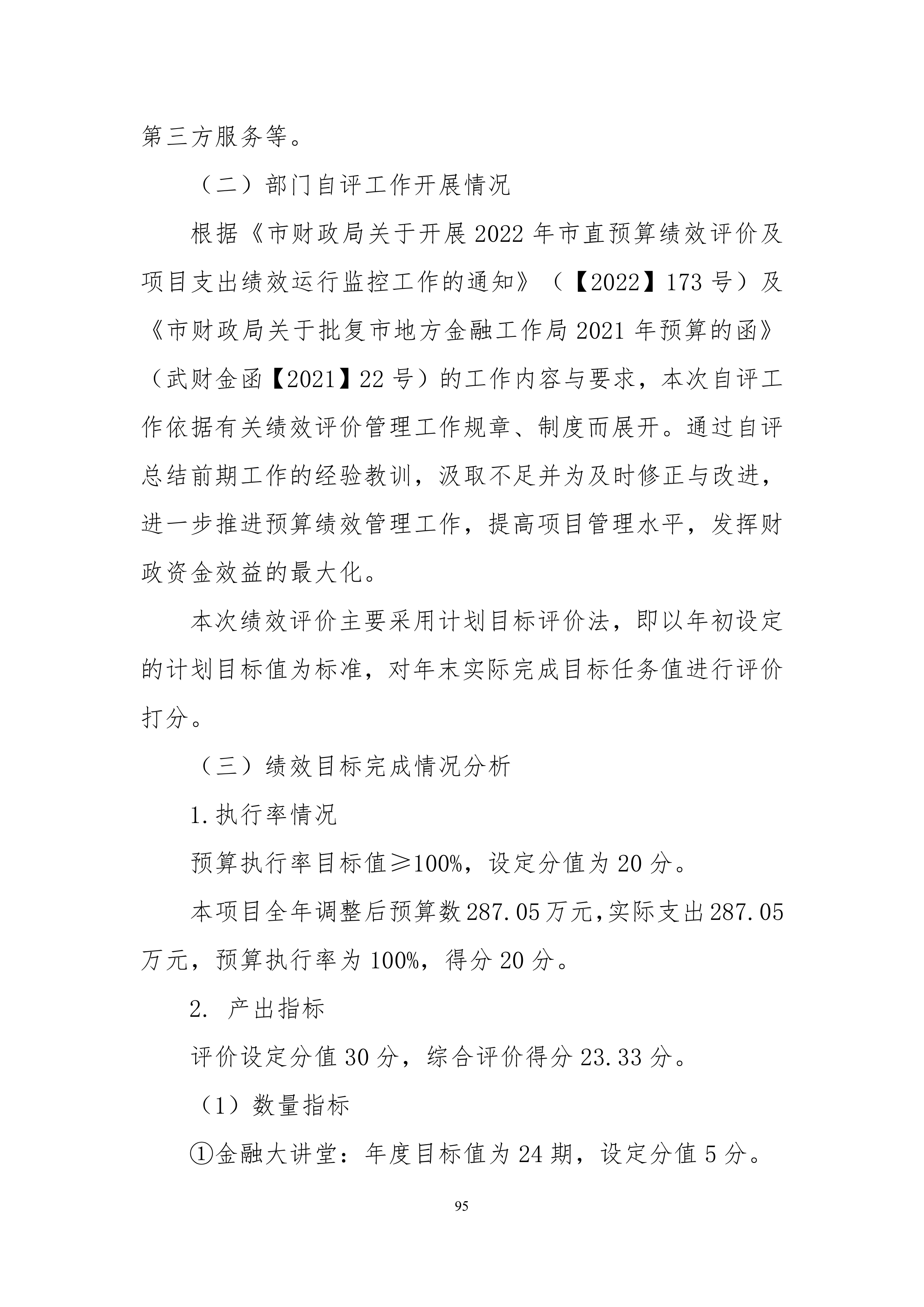 第三方服务等。

（二）部门自评工作开展情况

根据《市财政局关于开展2022年市直预算绩效评价及项目支出绩效运行监控工作的通知》（【2022】173号）及《市财政局关于批复市地方金融工作局2021年预算的函》（武财金函【2021】22号）的工作内容与要求，本次自评工作依据有关绩效评价管理工作规章、制度而展开。通过自评总结前期工作的经验教训，汲取不足并为及时修正与改进，进一步推进预算绩效管理工作，提高项目管理水平，发挥财政资金效益的最大化。

本次绩效评价主要采用计划目标评价法，即以年初设定的计划目标值为标准，对年末实际完成目标任务值进行评价打分。

（三）绩效目标完成情况分析

1.执行率情况

预算执行率目标值≥100%，设定分值为20分。

本项目全年调整后预算数287.05万元，实际支出287.05万元，预算执行率为100%，得分20分。

2. 产出指标

评价设定分值30分，综合评价得分23.33分。

（1）数量指标

①金融大讲堂：年度目标值为24期，设定分值5分。

95